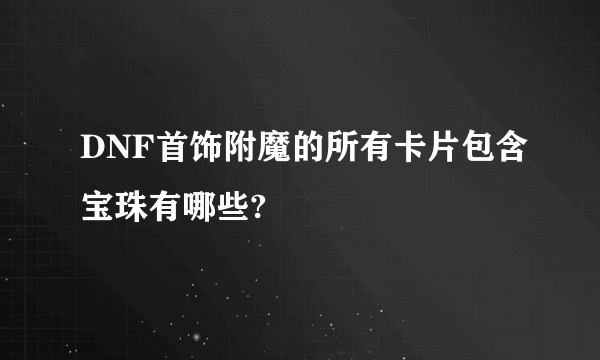 DNF首饰附魔的所有卡片包含宝珠有哪些?